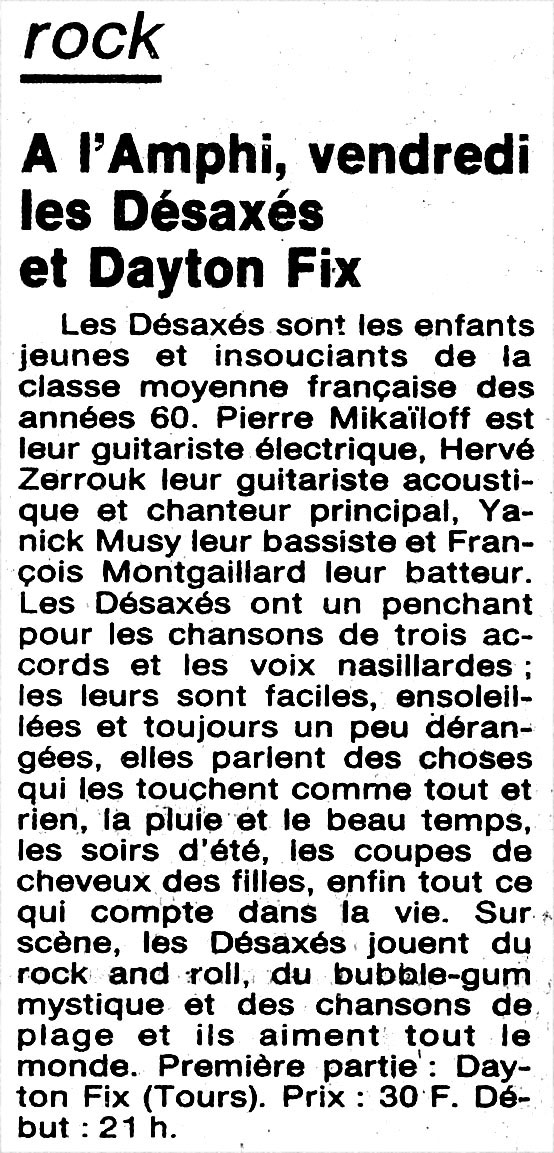 rock

A l'Amphi, vendredi les Désaxés et Dayton Fix

Les Désaxés sont les enfants jeunes et insouciants de la classe moyenne française des années 60. Pierre Mikaïloff est leur guitariste électrique, Hervé Zerrouk leur guitariste acoustique et chanteur principal, Yanick Musy leur bassiste et François Montgaillard leur batteur. Les Désaxés ont un penchant pour les chansons de trois accords et les voix nasillardes ; les leurs sont faciles, ensoleillées et toujours un peu dérangées, elles parlent des choses qui les touchent comme tout et rien, la pluie et le beau temps, les soirs d'été, les coupes de cheveux des filles, enfin tout ce qui compte dans la vie. Sur scène, les Désaxés jouent du rock and roll, du bubble-gum mystique et des chansons de plage et ils aiment tout le monde. Première partie : Dayton Fix (Tours). Prix : 30 F. Début : 21 h.